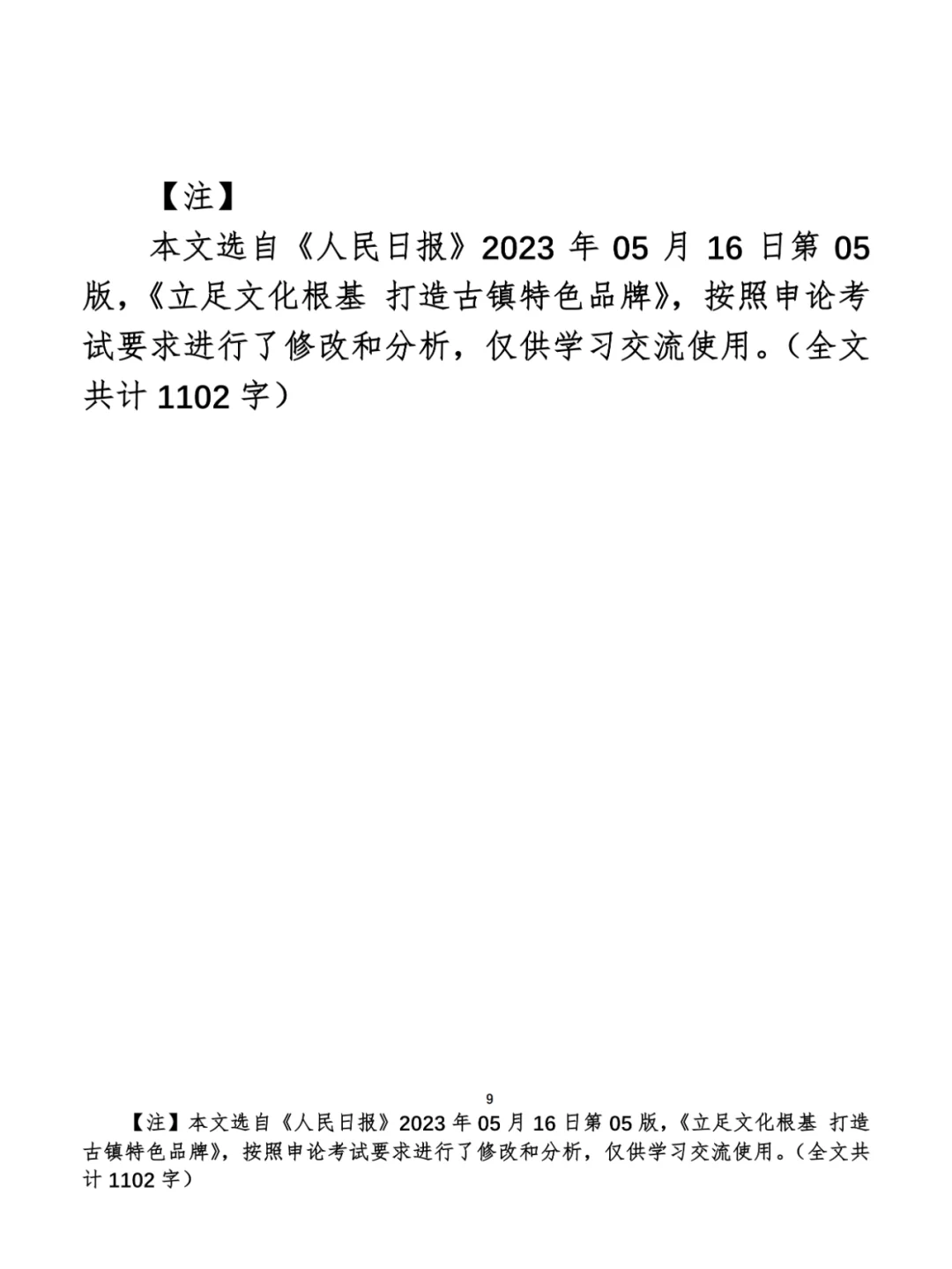 【注】

本文选自《人民日报》2023 年 05 月 16 日第 05 版，《立足文化根基 打造古镇特色品牌》，按照申论考试要求进行了修改和分析，仅供学习交流使用。（全文共计 1102 字）

9

【注】本文选自《人民日报》2023 年 05 月 16 日第 05 版，《立足文化根基 打造古镇特色品牌》，按照申论考试要求进行了修改和分析，仅供学习交流使用。（全文共计 1102 字）